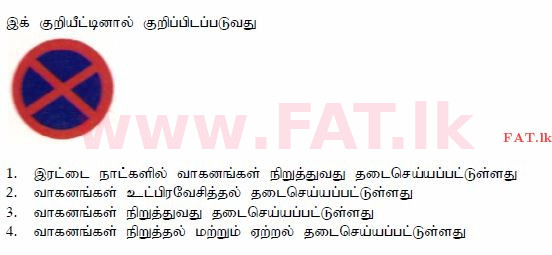 இக் குறியீட்டினால் குறிப்பிடப்படுவது

www.FAT.lk

FAT.lk

1. இரட்டை நாட்களில் வாகனங்கள் நிறுத்துவது தடைசெய்யப்பட்டுள்ளது
2. வாகனங்கள் உட்பிரவேசித்தல் தடைசெய்யப்பட்டுள்ளது
3. வாகனங்கள் நிறுத்துவது தடைசெய்யப்பட்டுள்ளது
4. வாகனங்கள் நிறுத்தல் மற்றும் ஏற்றல் தடைசெய்யப்பட்டுள்ளது